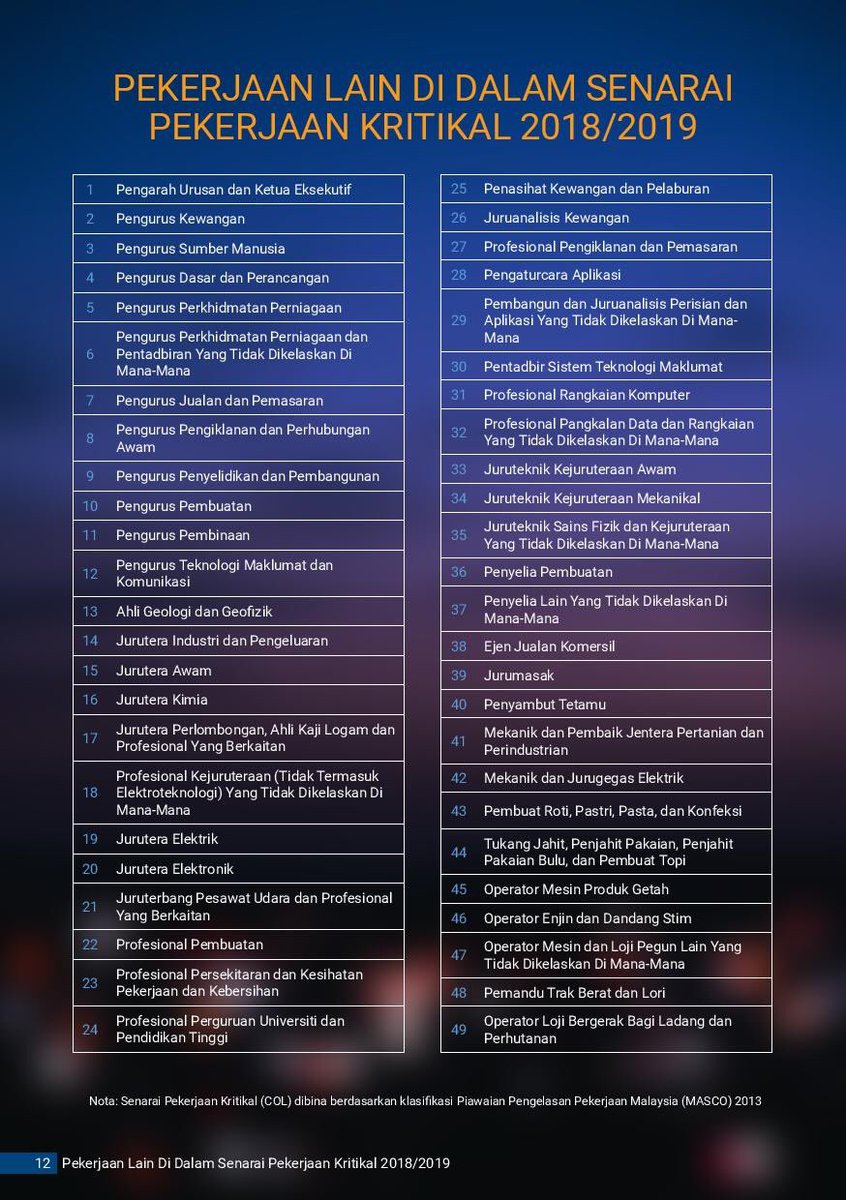 PEKERJAAN LAIN DI DALAM SENARAI PEKERJAAN KRITIKAL 2018/2019

| | |
|---|---|
| 1 | Pengarah Urusan dan Ketua Eksekutif |
| 2 | Pengurus Kewangan |
| 3 | Pengurus Sumber Manusia |
| 4 | Pengurus Dasar dan Perancangan |
| 5 | Pengurus Perkhidmatan Perniagaan |
| 6 | Pengurus Perkhidmatan Perniagaan dan Pentadbiran Yang Tidak Dikelaskan Di Mana-Mana |
| 7 | Pengurus Jualan dan Pemasaran |
| 8 | Pengurus Pengiklanan dan Perhubungan Awam |
| 9 | Pengurus Penyelidikan dan Pembangunan |
| 10 | Pengurus Pembuatan |
| 11 | Pengurus Pembinaan |
| 12 | Pengurus Teknologi Maklumat dan Komunikasi |
| 13 | Ahli Geologi dan Geofizik |
| 14 | Jurutera Industri dan Pengeluaran |
| 15 | Jurutera Awam |
| 16 | Jurutera Kimia |
| 17 | Jurutera Perlombongan, Ahli Kaji Logam dan Profesional Yang Berkaitan |
| 18 | Profesional Kejuruteraan (Tidak Termasuk Elektroteknologi) Yang Tidak Dikelaskan Di Mana-Mana |
| 19 | Jurutera Elektrik |
| 20 | Jurutera Elektronik |
| 21 | Juruterbang Pesawat Udara dan Profesional Yang Berkaitan |
| 22 | Profesional Pembuatan |
| 23 | Profesional Persekitaran dan Kesihatan Pekerjaan dan Kebersihan |
| 24 | Profesional Perguruan Universiti dan Pendidikan Tinggi |

| | |
|---|---|
| 25 | Penasihat Kewangan dan Pelaburan |
| 26 | Juruanalisis Kewangan |
| 27 | Profesional Pengiklanan dan Pemasaran |
| 28 | Pengaturcara Aplikasi |
| 29 | Pembangun dan Juruanalisis Perisian dan Aplikasi Yang Tidak Dikelaskan Di Mana-Mana |
| 30 | Pentadbir Sistem Teknologi Maklumat |
| 31 | Profesional Rangkaian Komputer |
| 32 | Profesional Pangkalan Data dan Rangkaian Yang Tidak Dikelaskan Di Mana-Mana |
| 33 | Juruteknik Kejuruteraan Awam |
| 34 | Juruteknik Kejuruteraan Mekanikal |
| 35 | Juruteknik Sains Fizik dan Kejuruteraan Yang Tidak Dikelaskan Di Mana-Mana |
| 36 | Penyelia Pembuatan |
| 37 | Penyelia Lain Yang Tidak Dikelaskan Di Mana-Mana |
| 38 | Ejen Jualan Komersil |
| 39 | Jurumasak |
| 40 | Penyambut Tetamu |
| 41 | Mekanik dan Pembaik Jentera Pertanian dan Perindustrian |
| 42 | Mekanik dan Jurugegas Elektrik |
| 43 | Pembuat Roti, Pastri, Pasta, dan Konfeksi |
| 44 | Tukang Jahit, Penjahit Pakaian, Penjahit Pakaian Bulu, dan Pembuat Topi |
| 45 | Operator Mesin Produk Getah |
| 46 | Operator Enjin dan Dandang Stim |
| 47 | Operator Mesin dan Loji Pegun Lain Yang Tidak Dikelaskan Di Mana-Mana |
| 48 | Pemandu Trak Berat dan Lori |
| 49 | Operator Loji Bergerak Bagi Ladang dan Perhutanan |

Nota: Senarai Pekerjaan Kritikal (COL) dibina berdasarkan klasifikasi Piawaian Pengelasan Pekerjaan Malaysia (MASCO) 2013

12 Pekerjaan Lain Di Dalam Senarai Pekerjaan Kritikal 2018/2019